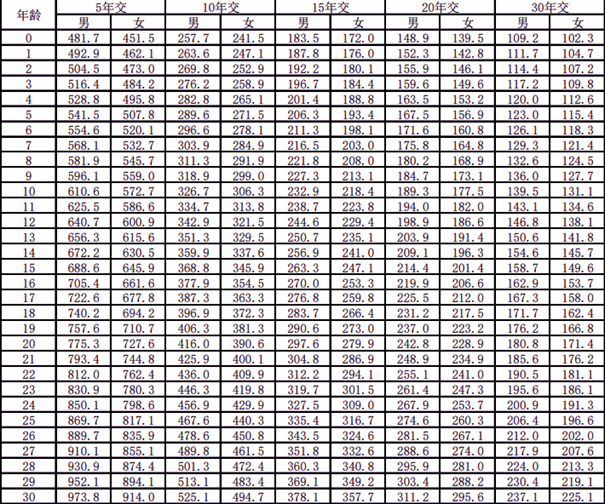 | 年龄 | 5年交 男 | 5年交 女 | 10年交 男 | 10年交 女 | 15年交 男 | 15年交 女 | 20年交 男 | 20年交 女 | 30年交 男 | 30年交 女 |
|---|---|---|---|---|---|---|---|---|---|---|
| 0 | 481.7 | 451.5 | 257.7 | 241.5 | 183.5 | 172.0 | 148.9 | 139.5 | 109.2 | 102.3 |
| 1 | 492.9 | 462.1 | 263.6 | 247.1 | 187.8 | 176.0 | 152.3 | 142.8 | 111.7 | 104.7 |
| 2 | 504.5 | 473.0 | 269.8 | 252.9 | 192.2 | 180.1 | 155.9 | 146.1 | 114.4 | 107.2 |
| 3 | 516.4 | 484.2 | 276.2 | 258.9 | 196.7 | 184.4 | 159.6 | 149.6 | 117.2 | 109.8 |
| 4 | 528.8 | 495.8 | 282.8 | 265.1 | 201.4 | 188.8 | 163.5 | 153.2 | 120.0 | 112.6 |
| 5 | 541.5 | 507.8 | 289.6 | 271.5 | 206.3 | 193.4 | 167.5 | 156.9 | 123.0 | 115.4 |
| 6 | 554.6 | 520.1 | 296.6 | 278.1 | 211.3 | 198.1 | 171.6 | 160.8 | 126.1 | 118.3 |
| 7 | 568.1 | 532.7 | 303.9 | 284.9 | 216.5 | 203.0 | 175.8 | 164.8 | 129.3 | 121.4 |
| 8 | 581.9 | 545.7 | 311.3 | 291.9 | 221.8 | 208.0 | 180.2 | 168.9 | 132.6 | 124.5 |
| 9 | 596.1 | 559.0 | 318.9 | 299.0 | 227.3 | 213.1 | 184.7 | 173.1 | 136.0 | 127.7 |
| 10 | 610.6 | 572.7 | 326.7 | 306.3 | 232.9 | 218.4 | 189.3 | 177.5 | 139.5 | 131.1 |
| 11 | 625.5 | 586.6 | 334.7 | 313.8 | 238.7 | 223.8 | 194.0 | 182.0 | 143.1 | 134.6 |
| 12 | 640.7 | 600.9 | 342.9 | 321.5 | 244.6 | 229.4 | 198.9 | 186.6 | 146.8 | 138.1 |
| 13 | 656.3 | 615.6 | 351.3 | 329.5 | 250.7 | 235.1 | 203.9 | 191.4 | 150.6 | 141.8 |
| 14 | 672.2 | 630.5 | 359.9 | 337.6 | 256.9 | 241.0 | 209.1 | 196.3 | 154.6 | 145.7 |
| 15 | 688.6 | 645.9 | 368.8 | 345.9 | 263.3 | 247.1 | 214.4 | 201.4 | 158.7 | 149.6 |
| 16 | 705.4 | 661.6 | 377.9 | 354.5 | 270.0 | 253.3 | 219.9 | 206.6 | 162.9 | 153.7 |
| 17 | 722.6 | 677.8 | 387.3 | 363.3 | 276.8 | 259.8 | 225.5 | 212.0 | 167.3 | 158.0 |
| 18 | 740.2 | 694.2 | 396.9 | 372.3 | 283.7 | 266.4 | 231.2 | 217.5 | 171.7 | 162.4 |
| 19 | 757.6 | 710.7 | 406.3 | 381.3 | 290.6 | 273.0 | 237.0 | 223.2 | 176.2 | 166.8 |
| 20 | 775.3 | 727.6 | 416.0 | 390.6 | 297.6 | 279.9 | 242.8 | 228.9 | 180.8 | 171.4 |
| 21 | 793.4 | 744.8 | 425.9 | 400.1 | 304.8 | 286.9 | 248.9 | 234.9 | 185.6 | 176.2 |
| 22 | 812.0 | 762.4 | 436.0 | 409.9 | 312.2 | 294.1 | 255.1 | 241.0 | 190.5 | 181.1 |
| 23 | 830.9 | 780.3 | 446.3 | 419.8 | 319.7 | 301.5 | 261.4 | 247.3 | 195.6 | 186.1 |
| 24 | 850.1 | 798.6 | 456.9 | 429.9 | 327.5 | 309.0 | 267.9 | 253.7 | 200.9 | 191.3 |
| 25 | 869.7 | 817.1 | 467.6 | 440.3 | 335.4 | 316.7 | 274.6 | 260.3 | 206.4 | 196.6 |
| 26 | 889.7 | 835.9 | 478.6 | 450.8 | 343.5 | 324.6 | 281.5 | 267.1 | 212.0 | 202.0 |
| 27 | 910.1 | 855.1 | 489.8 | 461.5 | 351.8 | 332.6 | 288.6 | 274.0 | 217.9 | 207.6 |
| 28 | 930.9 | 874.4 | 501.3 | 472.4 | 360.3 | 340.8 | 295.9 | 281.0 | 224.0 | 213.3 |
| 29 | 952.1 | 894.1 | 513.1 | 483.4 | 369.1 | 349.2 | 303.4 | 288.2 | 230.4 | 219.1 |
| 30 | 973.8 | 914.0 | 525.1 | 494.7 | 378.1 | 357.7 | 311.2 | 295.6 | 237.1 | 225.1 |